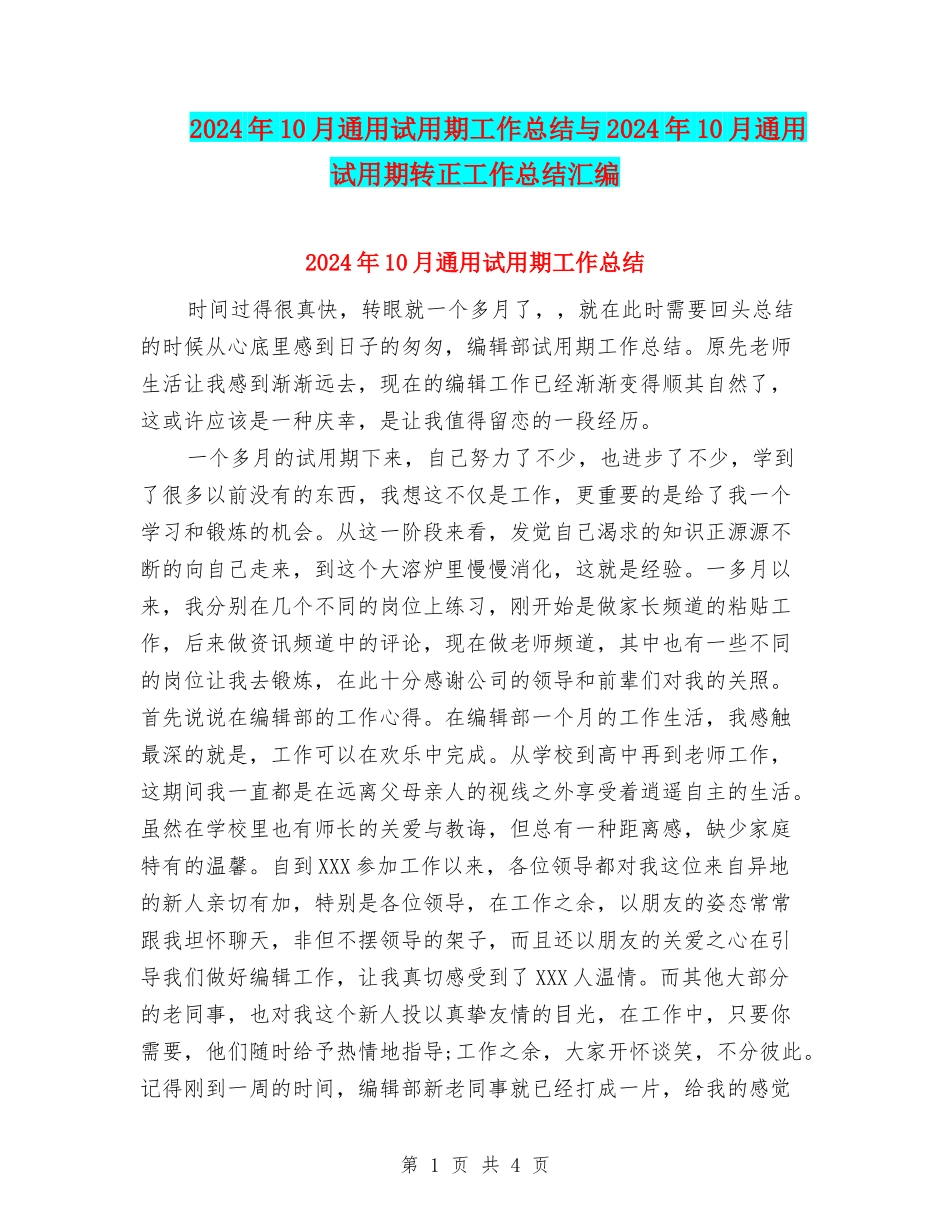 2024年10月通用试用期工作总结与2024年10月通用试用期转正工作总结汇编

2024年10月通用试用期工作总结

时间过得很真快，转眼就一个多月了，，就在此时需要回头总结的时候从心底里感到日子的匆匆，编辑部试用期工作总结。原先老师生活让我感到渐渐远去，现在的编辑工作已经渐渐变得顺其自然了，这或许应该是一种庆幸，是让我值得留恋的一段经历。

一个多月的试用期下来，自己努力了不少，也进步了不少，学到了很多以前没有的东西，我想这不仅是工作，更重要的是给了我一个学习和锻炼的机会。从这一阶段来看，发觉自己渴求的知识正源源不断的向自己走来，到这个大溶炉里慢慢消化，这就是经验。一多月以来，我分别在几个不同的岗位上练习，刚开始是做家长频道的粘贴工作，后来做资讯频道中的评论，现在做老师频道，其中也有一些不同的岗位让我去锻炼，在此十分感谢公司的领导和前辈们对我的关照。首先说说在编辑部的工作心得。在编辑部一个月的工作生活，我感触最深的就是，工作可以在欢乐中完成。从学校到高中再到老师工作，这期间我一直都是在远离父母亲人的视线之外享受着逍遥自主的生活。虽然在学校里也有师长的关爱与教诲，但总有一种距离感，缺少家庭特有的温馨。自到XXX参加工作以来，各位领导都对我这位来自异地的新人亲切有加，特别是各位领导，在工作之余，以朋友的姿态常常跟我坦怀聊天，非但不摆领导的架子，而且还以朋友的关爱之心在引导我们做好编辑工作，让我真切感受到了XXX人温情。而其他大部分的老同事，也对我这个新人投以真挚友情的目光，在工作中，只要你需要，他们随时给予热情地指导;工作之余，大家开怀谈笑，不分彼此。记得刚到一周的时间，编辑部新老同事就已经打成一片，给我的感觉

第 1 页 共 4 页